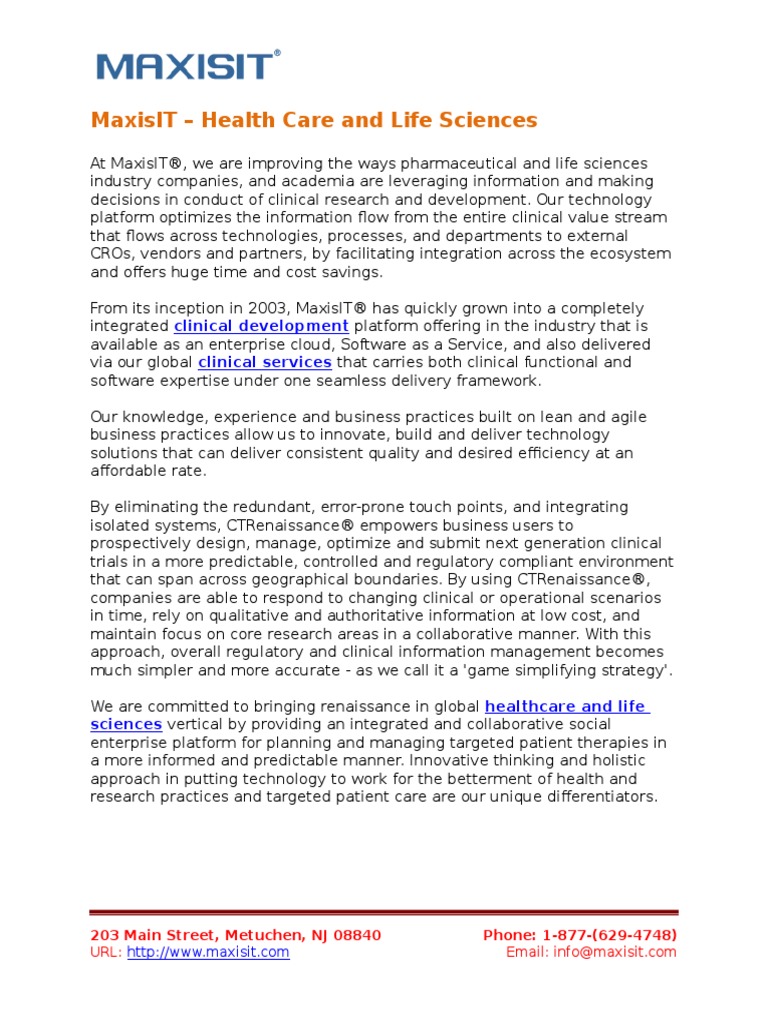 MAXISIT®

MaxisIT – Health Care and Life Sciences

At MaxisIT®, we are improving the ways pharmaceutical and life sciences industry companies, and academia are leveraging information and making decisions in conduct of clinical research and development. Our technology platform optimizes the information flow from the entire clinical value stream that flows across technologies, processes, and departments to external CROs, vendors and partners, by facilitating integration across the ecosystem and offers huge time and cost savings.

From its inception in 2003, MaxisIT® has quickly grown into a completely integrated clinical development platform offering in the industry that is available as an enterprise cloud, Software as a Service, and also delivered via our global clinical services that carries both clinical functional and software expertise under one seamless delivery framework.

Our knowledge, experience and business practices built on lean and agile business practices allow us to innovate, build and deliver technology solutions that can deliver consistent quality and desired efficiency at an affordable rate.

By eliminating the redundant, error-prone touch points, and integrating isolated systems, CTRenaissance® empowers business users to prospectively design, manage, optimize and submit next generation clinical trials in a more predictable, controlled and regulatory compliant environment that can span across geographical boundaries. By using CTRenaissance®, companies are able to respond to changing clinical or operational scenarios in time, rely on qualitative and authoritative information at low cost, and maintain focus on core research areas in a collaborative manner. With this approach, overall regulatory and clinical information management becomes much simpler and more accurate - as we call it a 'game simplifying strategy'.

We are committed to bringing renaissance in global healthcare and life sciences vertical by providing an integrated and collaborative social enterprise platform for planning and managing targeted patient therapies in a more informed and predictable manner. Innovative thinking and holistic approach in putting technology to work for the betterment of health and research practices and targeted patient care are our unique differentiators.

203 Main Street, Metuchen, NJ 08840
URL: http://www.maxisit.com

Phone: 1-877-(629-4748)
Email: info@maxisit.com